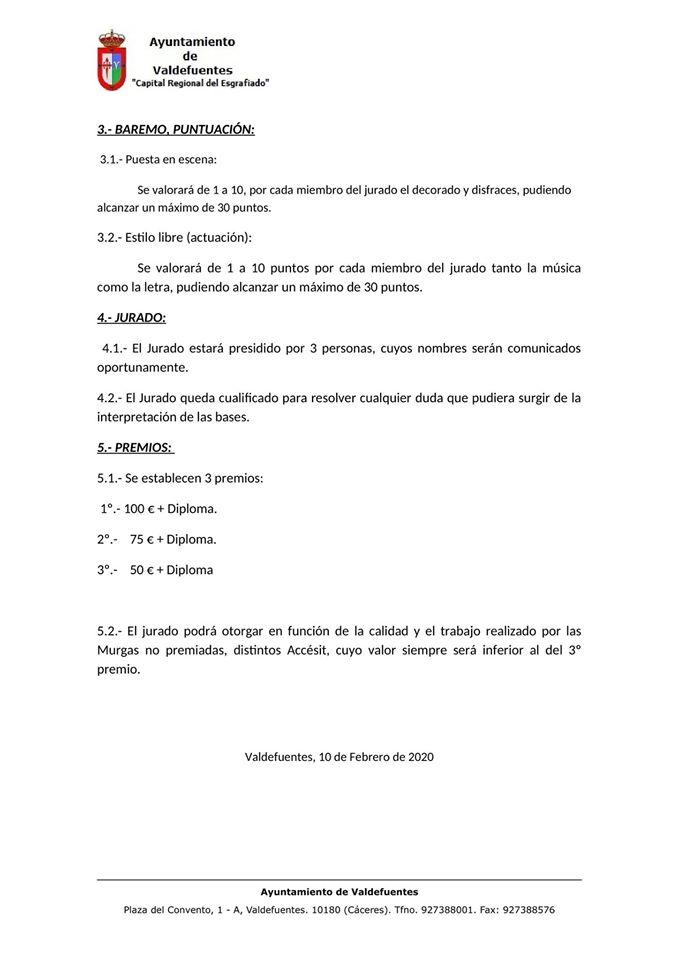 Ayuntamiento
de
Valdefuentes
"Capital Regional del Esgrafiado"

3.- BAREMO, PUNTUACIÓN:

3.1.- Puesta en escena:

Se valorará de 1 a 10, por cada miembro del jurado el decorado y disfraces, pudiendo alcanzar un máximo de 30 puntos.

3.2.- Estilo libre (actuación):

Se valorará de 1 a 10 puntos por cada miembro del jurado tanto la música como la letra, pudiendo alcanzar un máximo de 30 puntos.

4.- JURADO:

4.1.- El Jurado estará presidido por 3 personas, cuyos nombres serán comunicados oportunamente.

4.2.- El Jurado queda cualificado para resolver cualquier duda que pudiera surgir de la interpretación de las bases.

5.- PREMIOS:

5.1.- Se establecen 3 premios:

1º.- 100 € + Diploma.

2º.- 75 € + Diploma.

3º.- 50 € + Diploma

5.2.- El jurado podrá otorgar en función de la calidad y el trabajo realizado por las Murgas no premiadas, distintos Accésit, cuyo valor siempre será inferior al del 3º premio.

Valdefuentes, 10 de Febrero de 2020

Ayuntamiento de Valdefuentes
Plaza del Convento, 1 - A, Valdefuentes. 10180 (Cáceres). Tfno. 927388001. Fax: 927388576